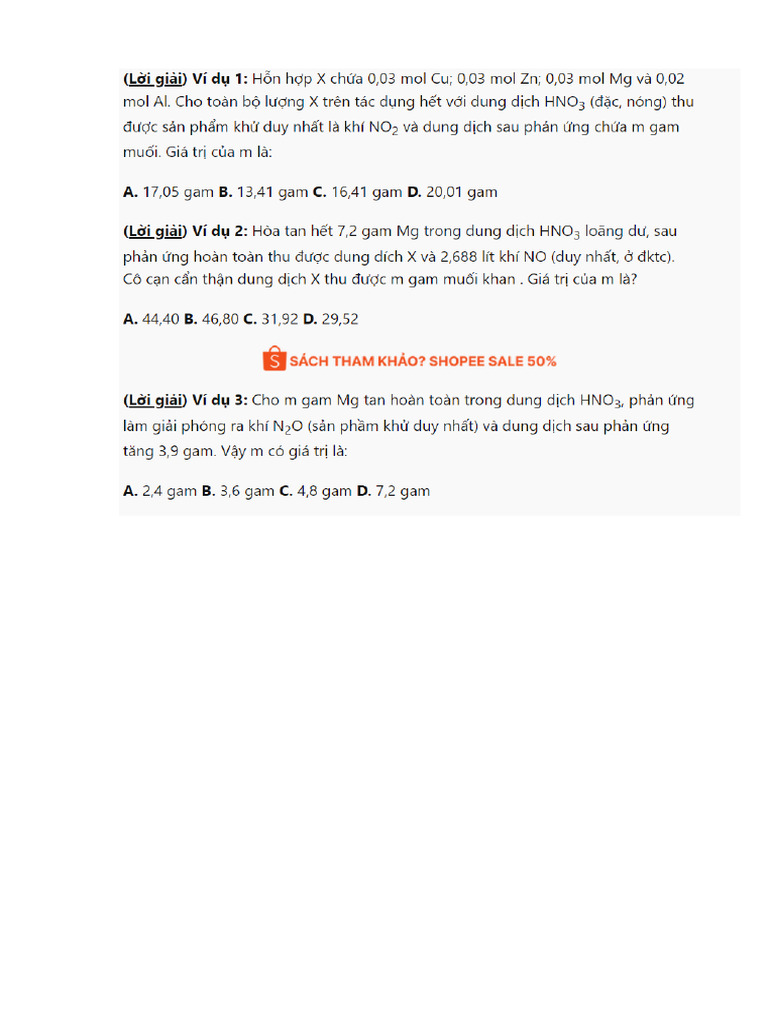 (Lời giải) Ví dụ 1: Hỗn hợp X chứa 0,03 mol Cu; 0,03 mol Zn; 0,03 mol Mg và 0,02 mol Al. Cho toàn bộ lượng X trên tác dụng hết với dung dịch $HNO_3$ (đặc, nóng) thu được sản phẩm khử duy nhất là khí $NO_2$ và dung dịch sau phản ứng chứa m gam muối. Giá trị của m là:

A. 17,05 gam B. 13,41 gam C. 16,41 gam D. 20,01 gam

(Lời giải) Ví dụ 2: Hòa tan hết 7,2 gam Mg trong dung dịch $HNO_3$ loãng dư, sau phản ứng hoàn toàn thu được dung dích X và 2,688 lít khí NO (duy nhất, ở đktc). Cô cạn cẩn thận dung dịch X thu được m gam muối khan . Giá trị của m là?

A. 44,40 B. 46,80 C. 31,92 D. 29,52

SÁCH THAM KHẢO? SHOPEE SALE 50%

(Lời giải) Ví dụ 3: Cho m gam Mg tan hoàn toàn trong dung dịch $HNO_3$, phản ứng làm giải phóng ra khí $N_2O$ (sản phầm khử duy nhất) và dung dịch sau phản ứng tăng 3,9 gam. Vậy m có giá trị là:

A. 2,4 gam B. 3,6 gam C. 4,8 gam D. 7,2 gam